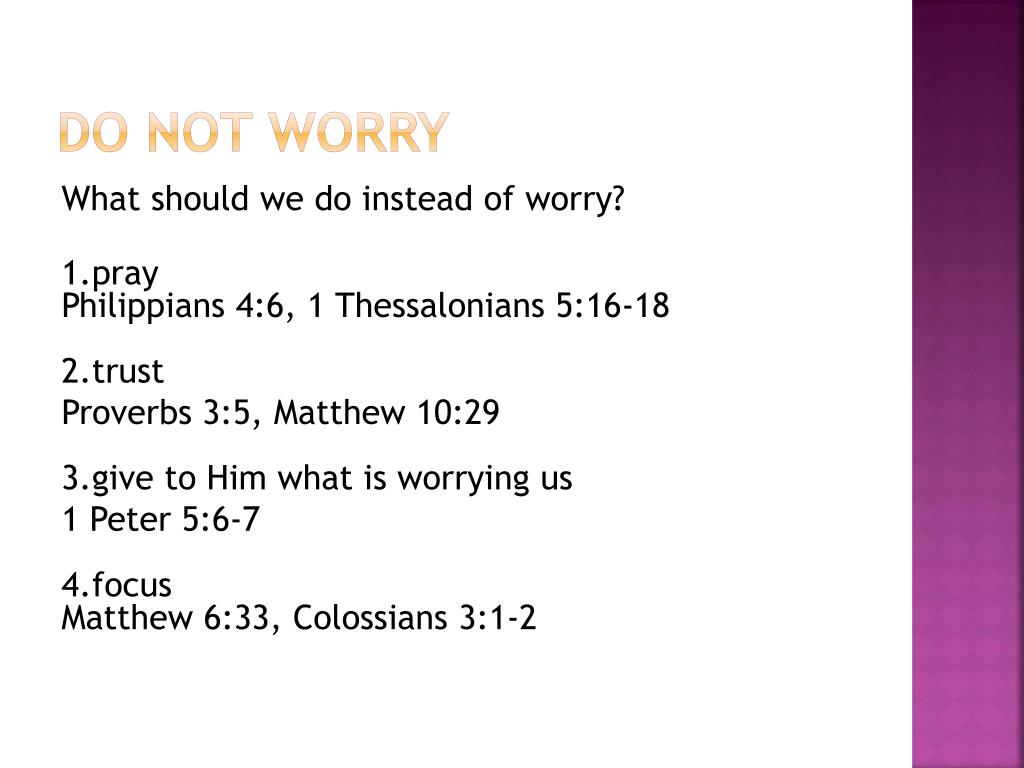 DO NOT WORRY

What should we do instead of worry?

1.pray
Philippians 4:6, 1 Thessalonians 5:16-18

2.trust
Proverbs 3:5, Matthew 10:29

3.give to Him what is worrying us
1 Peter 5:6-7

4.focus
Matthew 6:33, Colossians 3:1-2